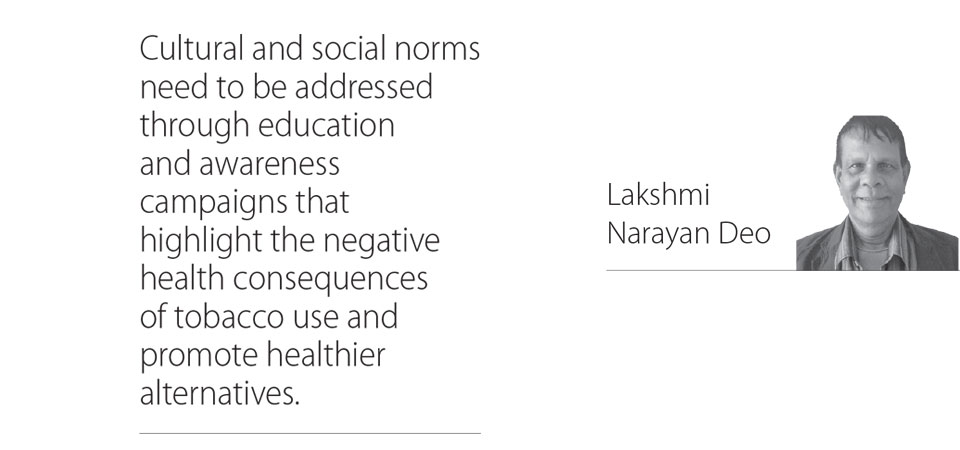 Cultural and social norms need to be addressed through education and awareness campaigns that highlight the negative health consequences of tobacco use and promote healthier alternatives.

Lakshmi Narayan Deo